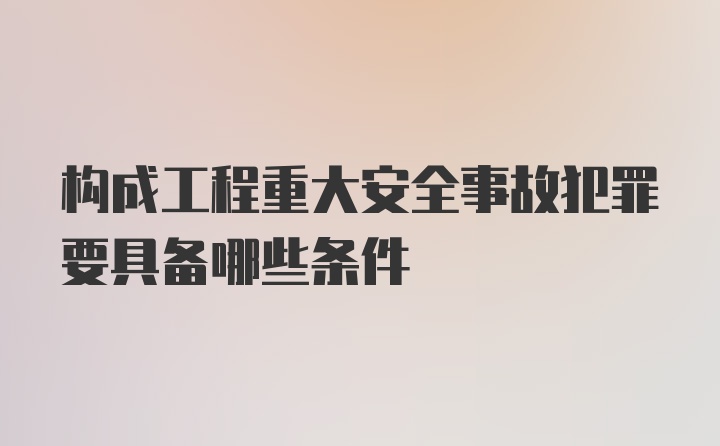 构成工程重大安全事故犯罪要具备哪些条件